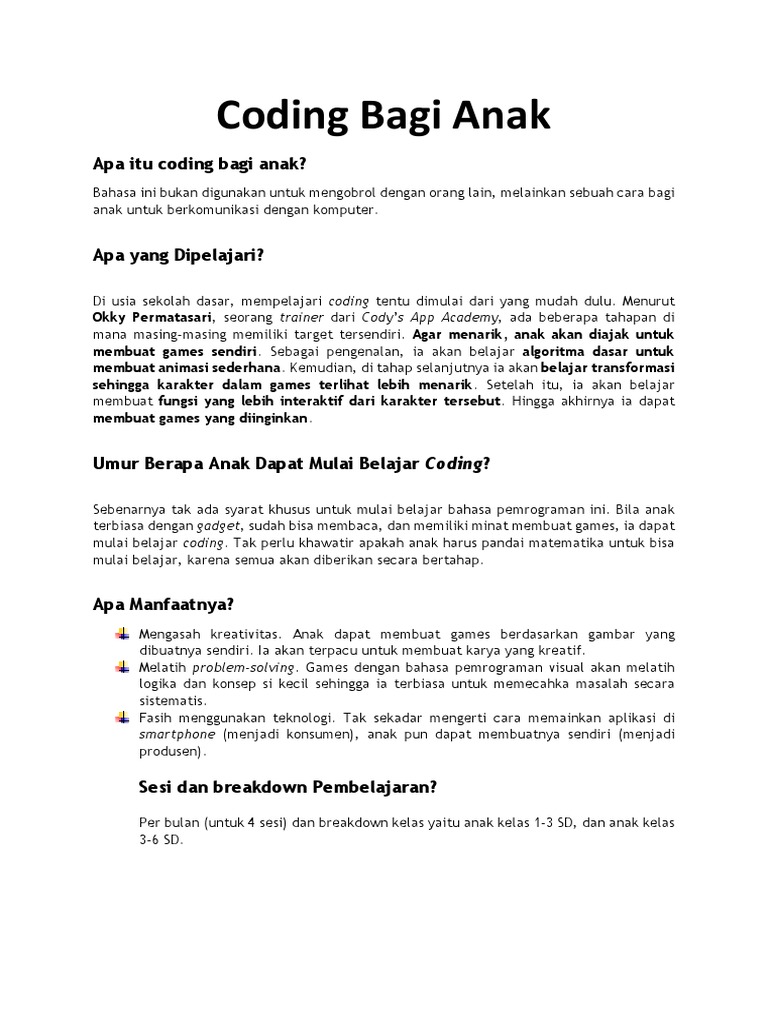 Coding Bagi Anak

Apa itu coding bagi anak?

Bahasa ini bukan digunakan untuk mengobrol dengan orang lain, melainkan sebuah cara bagi anak untuk berkomunikasi dengan komputer.

Apa yang Dipelajari?

Di usia sekolah dasar, mempelajari coding tentu dimulai dari yang mudah dulu. Menurut Okky Permatasari, seorang trainer dari Cody's App Academy, ada beberapa tahapan di mana masing-masing memiliki target tersendiri. Agar menarik, anak akan diajak untuk membuat games sendiri. Sebagai pengenalan, ia akan belajar algoritma dasar untuk membuat animasi sederhana. Kemudian, di tahap selanjutnya ia akan belajar transformasi sehingga karakter dalam games terlihat lebih menarik. Setelah itu, ia akan belajar membuat fungsi yang lebih interaktif dari karakter tersebut. Hingga akhirnya ia dapat membuat games yang diinginkan.

Umur Berapa Anak Dapat Mulai Belajar Coding?

Sebenarnya tak ada syarat khusus untuk mulai belajar bahasa pemrograman ini. Bila anak terbiasa dengan gadget, sudah bisa membaca, dan memiliki minat membuat games, ia dapat mulai belajar coding. Tak perlu khawatir apakah anak harus pandai matematika untuk bisa mulai belajar, karena semua akan diberikan secara bertahap.

Apa Manfaatnya?

Mengasah kreativitas. Anak dapat membuat games berdasarkan gambar yang dibuatnya sendiri. Ia akan terpacu untuk membuat karya yang kreatif.
Melatih problem-solving. Games dengan bahasa pemrograman visual akan melatih logika dan konsep si kecil sehingga ia terbiasa untuk memecahka masalah secara sistematis.
Fasih menggunakan teknologi. Tak sekadar mengerti cara memainkan aplikasi di smartphone (menjadi konsumen), anak pun dapat membuatnya sendiri (menjadi produsen).

Sesi dan breakdown Pembelajaran?

Per bulan (untuk 4 sesi) dan breakdown kelas yaitu anak kelas 1-3 SD, dan anak kelas 3-6 SD.